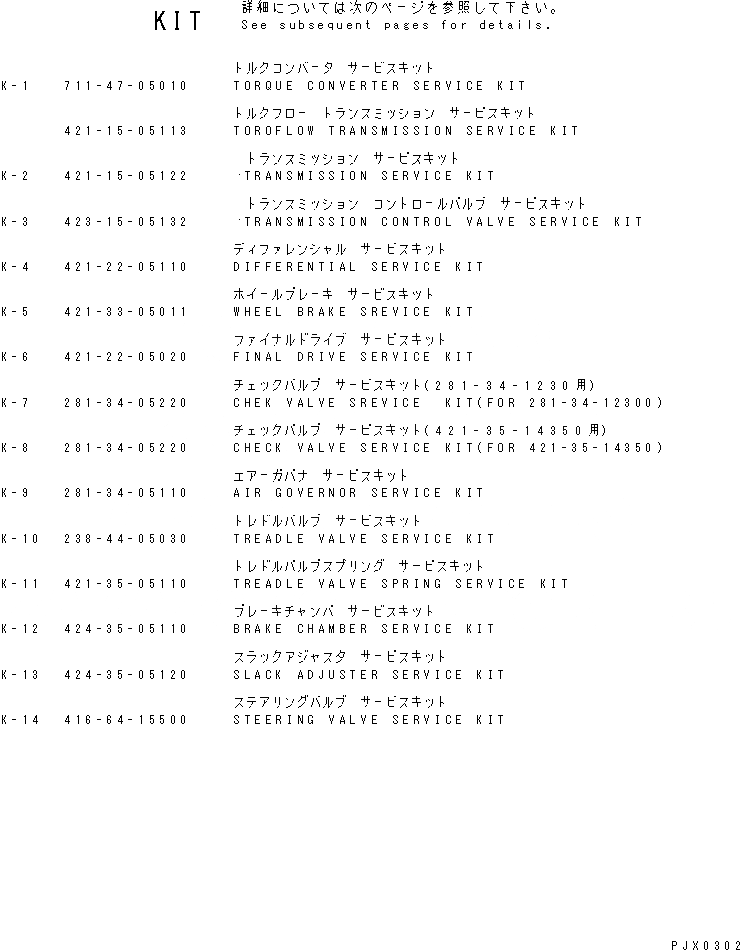 KIT
詳細については次のページを参照して下さい。
See subsequent pages for details.

トルクコンバータ サービスキット
K-1 711-47-05010 TORQUE CONVERTER SERVICE KIT

トルクフロー トランスミッション サービスキット
421-15-05113 TOROFLOW TRANSMISSION SERVICE KIT

トランスミッション サービスキット
K-2 421-15-05122 ·TRANSMISSION SERVICE KIT

トランスミッション コントロールバルブ サービスキット
K-3 423-15-05132 ·TRANSMISSION CONTROL VALVE SERVICE KIT

ディファレンシャル サービスキット
K-4 421-22-05110 DIFFERENTIAL SERVICE KIT

ホイールブレーキ サービスキット
K-5 421-33-05011 WHEEL BRAKE SREVICE KIT

ファイナルドライブ サービスキット
K-6 421-22-05020 FINAL DRIVE SERVICE KIT

チェックバルブ サービスキット(281-34-1230用)
K-7 281-34-05220 CHEK VALVE SREVICE KIT(FOR 281-34-12300)

チェックバルブ サービスキット(421-35-14350用)
K-8 281-34-05220 CHECK VALVE SERVICE KIT(FOR 421-35-14350)

エアーガバナ サービスキット
K-9 281-34-05110 AIR GOVERNOR SERVICE KIT

トレドルバルブ サービスキット
K-10 238-44-05030 TREADLE VALVE SERVICE KIT

トレドルバルブスプリング サービスキット
K-11 421-35-05110 TREADLE VALVE SPRING SERVICE KIT

ブレーキチャンバ サービスキット
K-12 424-35-05110 BRAKE CHAMBER SERVICE KIT

スラックアジャスタ サービスキット
K-13 424-35-05120 SLACK ADJUSTER SERVICE KIT

ステアリングバルブ サービスキット
K-14 416-64-15500 STEERING VALVE SERVICE KIT

PJX0302